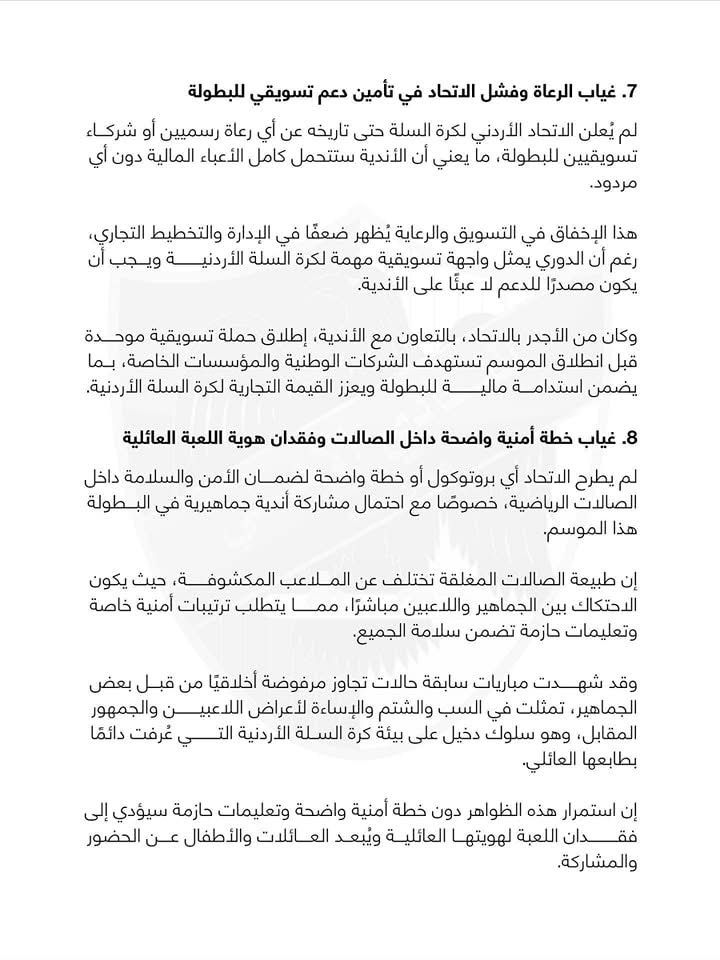 7. غياب الرعاة وفشل الاتحاد في تأمين دعم تسويقي للبطولة

لم يُعلن الاتحاد الأردني لكرة السلة حتى تاريخه عن أي رعاة رسميين أو شركاء تسويقيين للبطولة، ما يعني أن الأندية ستتحمل كامل الأعباء المالية دون أي مردود.

هذا الإخفاق في التسويق والرعاية يُظهر ضعفًا في الإدارة والتخطيط التجاري، رغم أن الدوري يمثل واجهة تسويقية مهمة لكرة السلة الأردنية ويجب أن يكون مصدرًا للدعم لا عبئًا على الأندية.

وكان من الأجدر بالاتحاد، بالتعاون مع الأندية، إطلاق حملة تسويقية موحدة قبل انطلاق الموسم تستهدف الشركات الوطنية والمؤسسات الخاصة، بما يضمن استدامة مالية للبطولة ويعزز القيمة التجارية لكرة السلة الأردنية.

8. غياب خطة أمنية واضحة داخل الصالات وفقدان هوية اللعبة العائلية

لم يطرح الاتحاد أي بروتوكول أو خطة واضحة لضمان الأمن والسلامة داخل الصالات الرياضية، خصوصًا مع احتمال مشاركة أندية جماهيرية في البطولة هذا الموسم.

إن طبيعة الصالات المغلقة تختلف عن الملاعب المكشوفة، حيث يكون الاحتكاك بين الجماهير واللاعبين مباشرًا، مما يتطلب ترتيبات أمنية خاصة وتعليمات حازمة تضمن سلامة الجميع.

وقد شهدت مباريات سابقة حالات تجاوز مرفوضة أخلاقيًا من قبل بعض الجماهير، تمثلت في السب والشتم والإساءة لأعراض اللاعبين والجمهور المقابل، وهو سلوك دخيل على بيئة كرة السلة الأردنية التي عُرفت دائمًا بطابعها العائلي.

إن استمرار هذه الظواهر دون خطة أمنية واضحة وتعليمات حازمة سيؤدي إلى فقدان اللعبة لهويتها العائلية ويُبعد العائلات والأطفال عن الحضور والمشاركة.